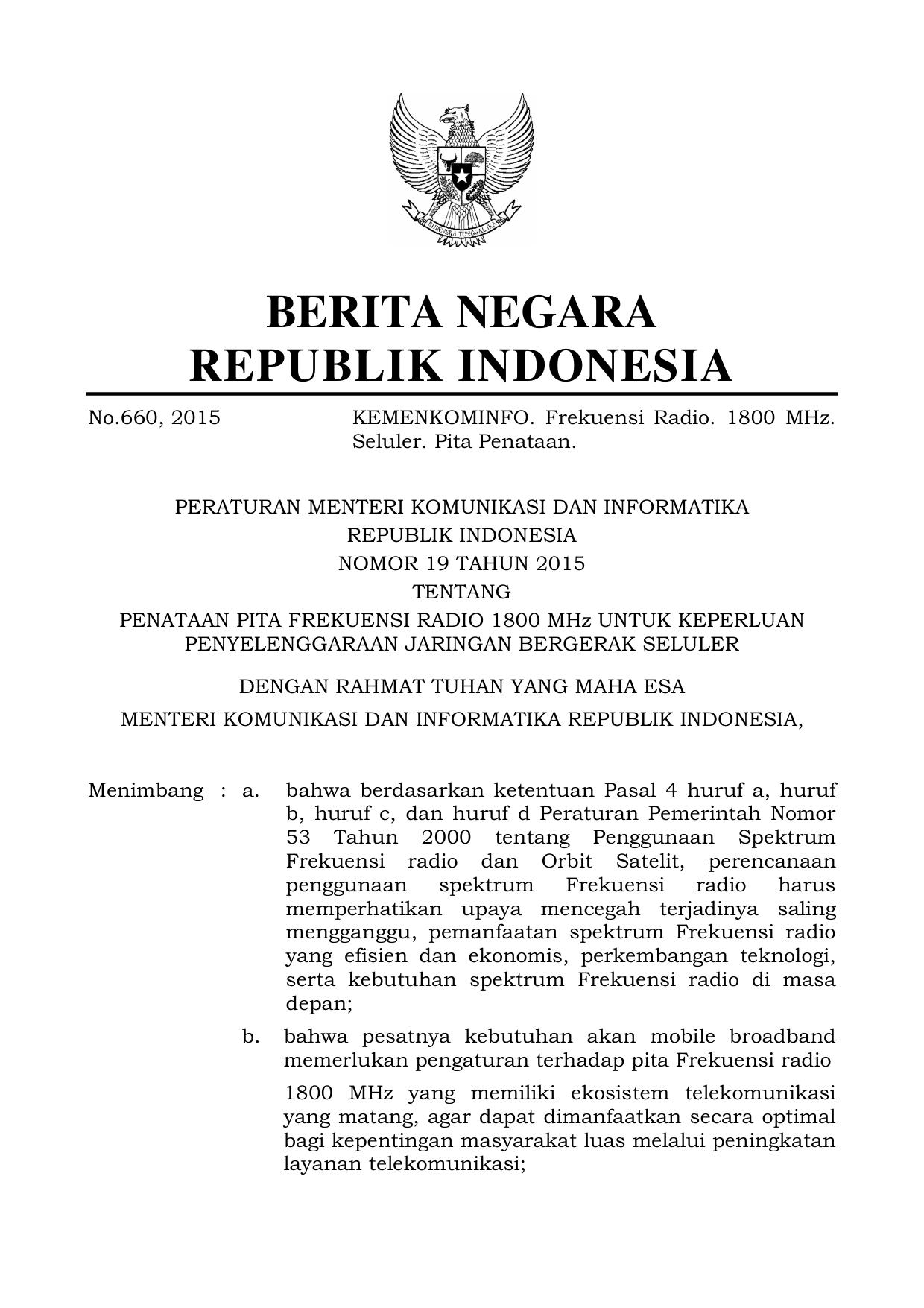 BHINNEKA TUNGGAL IKA

BERITA NEGARA
REPUBLIK INDONESIA

No.660, 2015

KEMENKOMINFO. Frekuensi Radio. 1800 MHz. Seluler. Pita Penataan.

PERATURAN MENTERI KOMUNIKASI DAN INFORMATIKA
REPUBLIK INDONESIA
NOMOR 19 TAHUN 2015
TENTANG
PENATAAN PITA FREKUENSI RADIO 1800 MHz UNTUK KEPERLUAN PENYELENGGARAAN JARINGAN BERGERAK SELULER

DENGAN RAHMAT TUHAN YANG MAHA ESA

MENTERI KOMUNIKASI DAN INFORMATIKA REPUBLIK INDONESIA,

Menimbang : a. bahwa berdasarkan ketentuan Pasal 4 huruf a, huruf b, huruf c, dan huruf d Peraturan Pemerintah Nomor 53 Tahun 2000 tentang Penggunaan Spektrum Frekuensi radio dan Orbit Satelit, perencanaan penggunaan spektrum Frekuensi radio harus memperhatikan upaya mencegah terjadinya saling mengganggu, pemanfaatan spektrum Frekuensi radio yang efisien dan ekonomis, perkembangan teknologi, serta kebutuhan spektrum Frekuensi radio di masa depan;

b. bahwa pesatnya kebutuhan akan mobile broadband memerlukan pengaturan terhadap pita Frekuensi radio

1800 MHz yang memiliki ekosistem telekomunikasi yang matang, agar dapat dimanfaatkan secara optimal bagi kepentingan masyarakat luas melalui peningkatan layanan telekomunikasi;